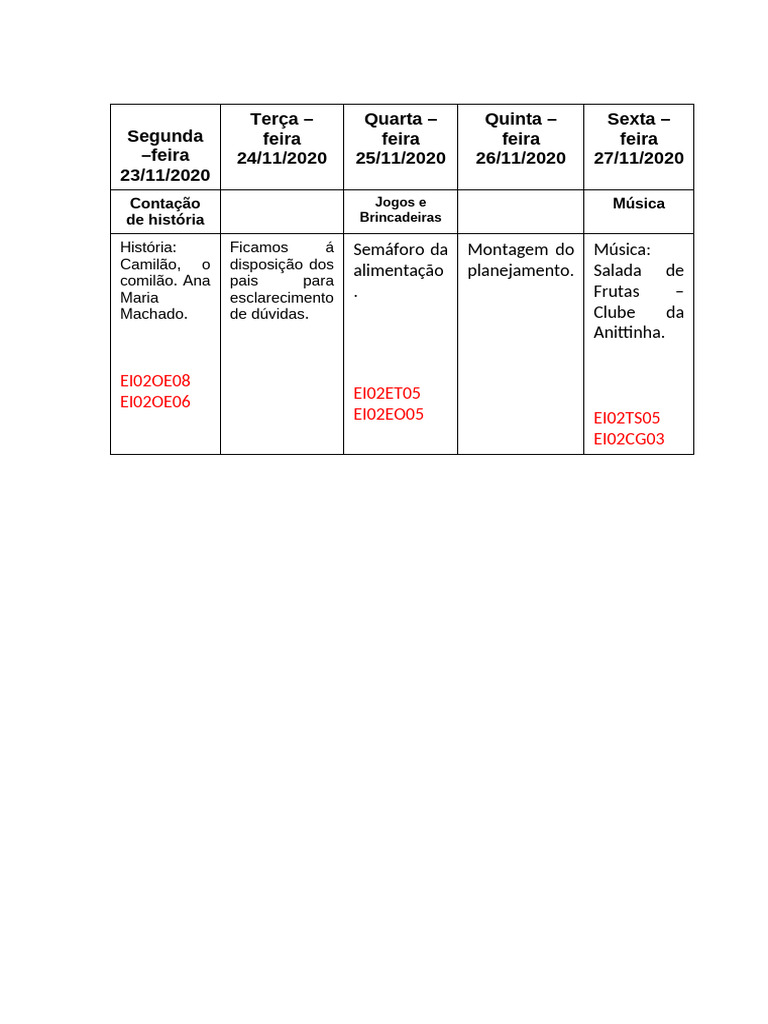 | Segunda –feira 23/11/2020 | Terça – feira 24/11/2020 | Quarta – feira 25/11/2020 | Quinta – feira 26/11/2020 | Sexta – feira 27/11/2020 |
|---|---|---|---|---|
| Contação de história | | Jogos e Brincadeiras | | Música |
| História: Camilão, o comilão. Ana Maria Machado. EI02OE08 EI02OE06 | Ficamos á disposição dos pais para esclarecimento de dúvidas. | Semáforo da alimentação . EI02ET05 EI02EO05 | Montagem do planejamento. | Música: Salada de Frutas – Clube da Anittinha. EI02TS05 EI02CG03 |